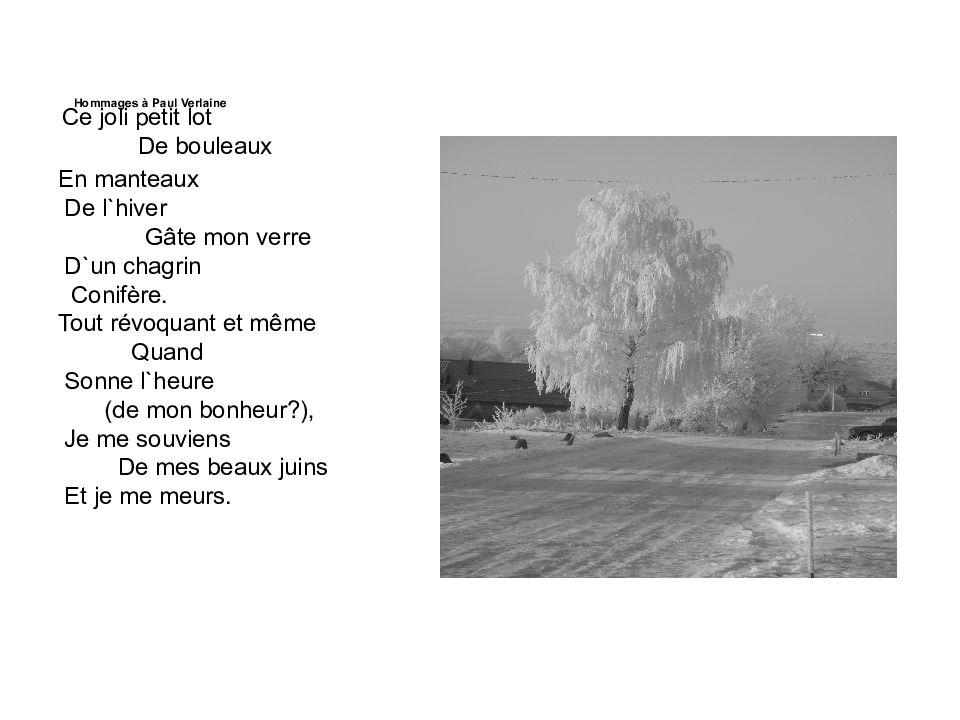 Hommages à Paul Verlaine

Ce joli petit lot
De bouleaux
En manteaux
De l`hiver
Gâte mon verre
D`un chagrin
Conifère.
Tout révoquant et même
Quand
Sonne l`heure
(de mon bonheur?),
Je me souviens
De mes beaux juins
Et je me meurs.